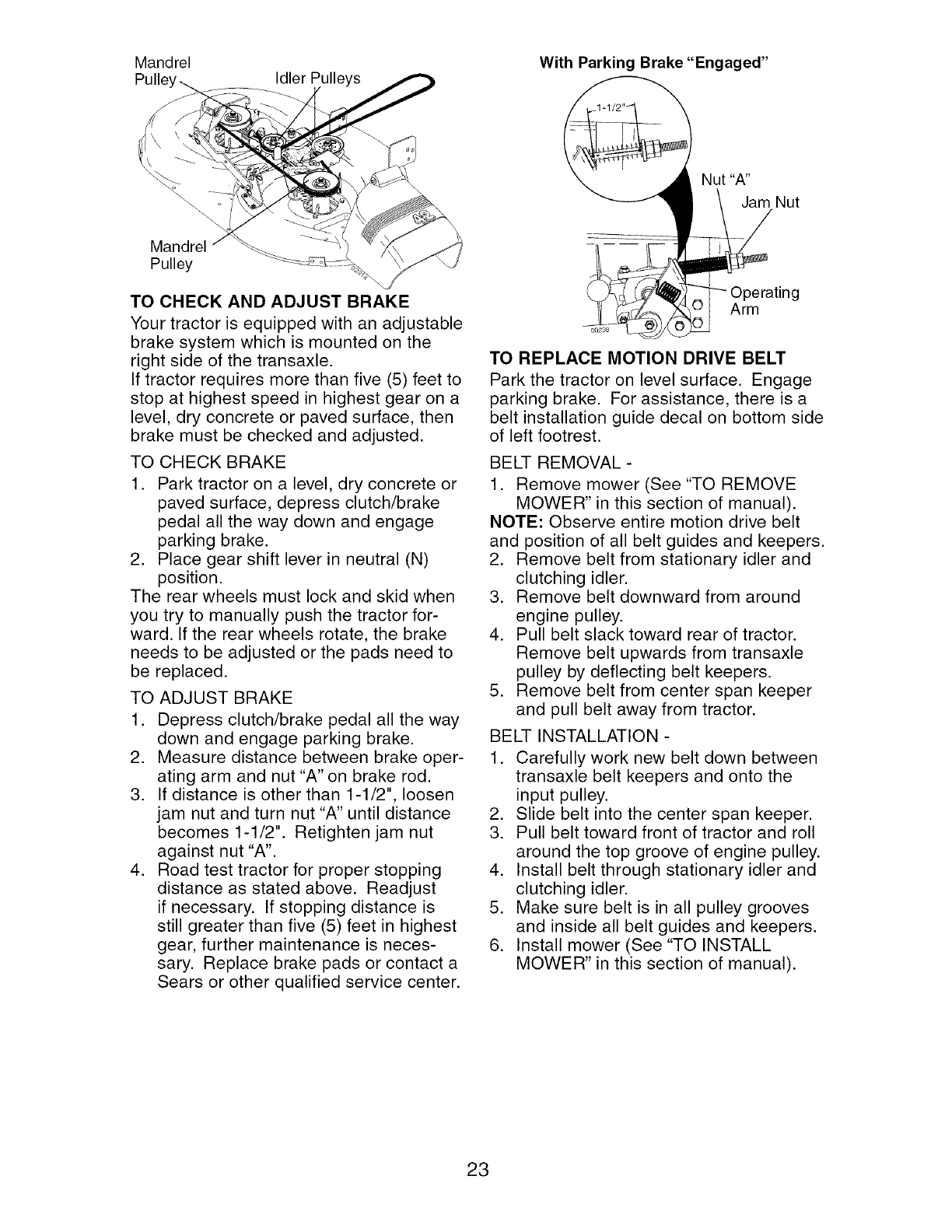 Mandrel Pulley

Idler Pulleys

Mandrel Pulley

TO CHECK AND ADJUST BRAKE

Your tractor is equipped with an adjustable brake system which is mounted on the right side of the transaxle.

If tractor requires more than five (5) feet to stop at highest speed in highest gear on a level, dry concrete or paved surface, then brake must be checked and adjusted.

TO CHECK BRAKE

1. Park tractor on a level, dry concrete or paved surface, depress clutch/brake pedal all the way down and engage parking brake.
2. Place gear shift lever in neutral (N) position.

The rear wheels must lock and skid when you try to manually push the tractor forward. If the rear wheels rotate, the brake needs to be adjusted or the pads need to be replaced.

TO ADJUST BRAKE

1. Depress clutch/brake pedal all the way down and engage parking brake.
2. Measure distance between brake operating arm and nut "A" on brake rod.
3. If distance is other than 1-1/2", loosen jam nut and turn nut "A" until distance becomes 1-1/2". Retighten jam nut against nut "A".
4. Road test tractor for proper stopping distance as stated above. Readjust if necessary. If stopping distance is still greater than five (5) feet in highest gear, further maintenance is necessary. Replace brake pads or contact a Sears or other qualified service center.

With Parking Brake "Engaged"

1-1/2"

Nut "A"

Jam Nut

Operating Arm

TO REPLACE MOTION DRIVE BELT

Park the tractor on level surface. Engage parking brake. For assistance, there is a belt installation guide decal on bottom side of left footrest.

BELT REMOVAL -

1. Remove mower (See "TO REMOVE MOWER" in this section of manual).

NOTE: Observe entire motion drive belt and position of all belt guides and keepers.

2. Remove belt from stationary idler and clutching idler.
3. Remove belt downward from around engine pulley.
4. Pull belt slack toward rear of tractor. Remove belt upwards from transaxle pulley by deflecting belt keepers.
5. Remove belt from center span keeper and pull belt away from tractor.

BELT INSTALLATION -

1. Carefully work new belt down between transaxle belt keepers and onto the input pulley.
2. Slide belt into the center span keeper.
3. Pull belt toward front of tractor and roll around the top groove of engine pulley.
4. Install belt through stationary idler and clutching idler.
5. Make sure belt is in all pulley grooves and inside all belt guides and keepers.
6. Install mower (See "TO INSTALL MOWER" in this section of manual).

23